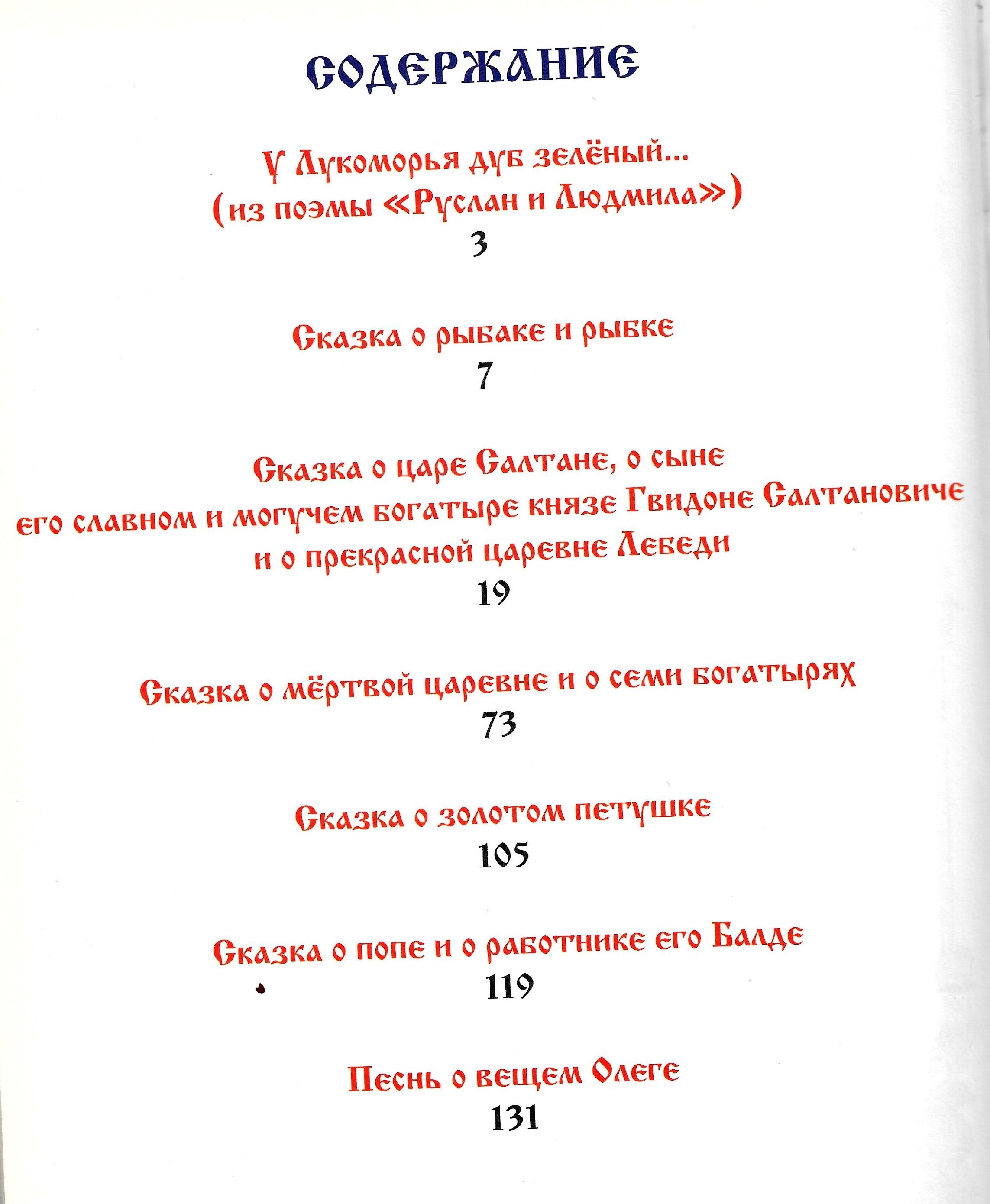 СОДЕРЖАНИЕ

У Лукоморья дуб зелёный...
(из поэмы «Руслан и Людмила»)
3

Сказка о рыбаке и рыбке
7

Сказка о царе Салтане, о сыне
его славном и могучем богатыре князе Гвидоне Салтановиче
и о прекрасной царевне Лебеди
19

Сказка о мёртвой царевне и о семи богатырях
73

Сказка о золотом петушке
105

Сказка о попе и о работнике его Балде
119

Песнь о вещем Олеге
131